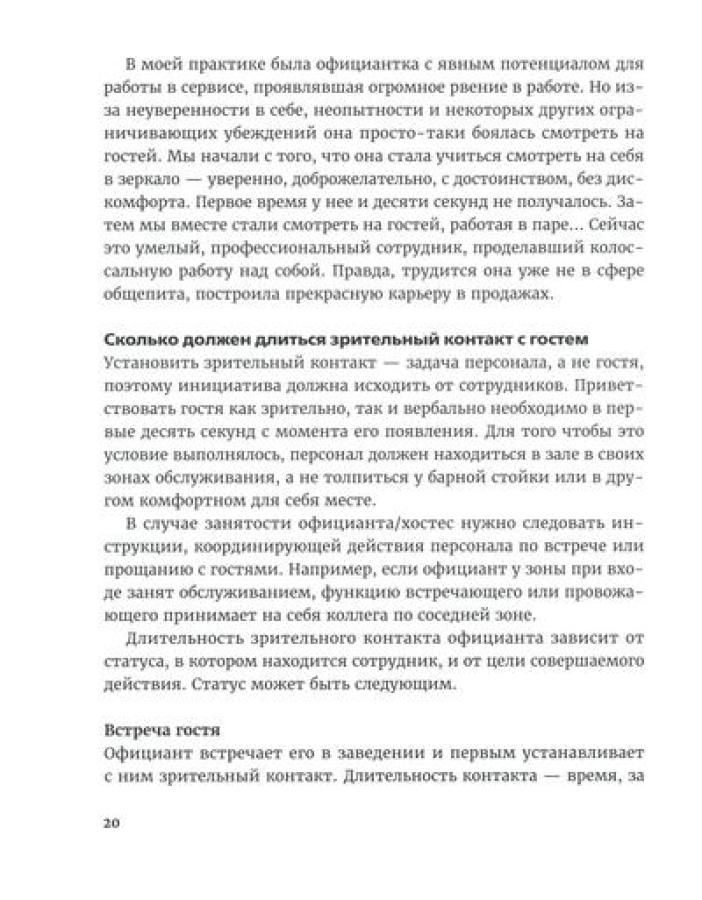 В моей практике была официантка с явным потенциалом для работы в сервисе, проявлявшая огромное рвение в работе. Но из-за неуверенности в себе, неопытности и некоторых других ограничивающих убеждений она просто-таки боялась смотреть на гостей. Мы начали с того, что она стала учиться смотреть на себя в зеркало — уверенно, доброжелательно, с достоинством, без дискомфорта. Первое время у нее и десяти секунд не получалось. Затем мы вместе стали смотреть на гостей, работая в паре... Сейчас это умелый, профессиональный сотрудник, проделавший колоссальную работу над собой. Правда, трудится она уже не в сфере общепита, построила прекрасную карьеру в продажах.

Сколько должен длиться зрительный контакт с гостем

Установить зрительный контакт — задача персонала, а не гостя, поэтому инициатива должна исходить от сотрудников. Приветствовать гостя как зрительно, так и вербально необходимо в первые десять секунд с момента его появления. Для того чтобы это условие выполнялось, персонал должен находиться в зале в своих зонах обслуживания, а не толпиться у барной стойки или в другом комфортном для себя месте.

В случае занятости официанта/хостес нужно следовать инструкции, координирующей действия персонала по встрече или прощанию с гостями. Например, если официант у зоны при входе занят обслуживанием, функцию встречающего или провожающего принимает на себя коллега по соседней зоне.

Длительность зрительного контакта официанта зависит от статуса, в котором находится сотрудник, и от цели совершаемого действия. Статус может быть следующим.

Встреча гостя

Официант встречает его в заведении и первым устанавливает с ним зрительный контакт. Длительность контакта — время, за

20